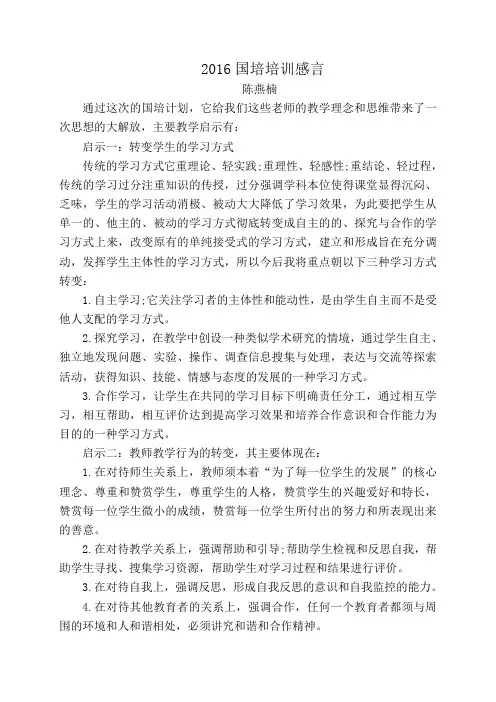 2016 国培培训感言

陈燕楠

通过这次的国培计划，它给我们这些老师的教学理念和思维带来了一次思想的大解放，主要教学启示有：

启示一：转变学生的学习方式

传统的学习方式它重理论、轻实践;重理性、轻感性;重结论、轻过程，传统的学习过分注重知识的传授，过分强调学科本位使得课堂显得沉闷、乏味，学生的学习活动消极、被动大大降低了学习效果，为此要把学生从单一的、他主的、被动的学习方式彻底转变成自主的的、探究与合作的学习方式上来，改变原有的单纯接受式的学习方式，建立和形成旨在充分调动，发挥学生主体性的学习方式，所以今后我将重点朝以下三种学习方式转变：

1.自主学习;它关注学习者的主体性和能动性，是由学生自主而不是受他人支配的学习方式。

2.探究学习，在教学中创设一种类似学术研究的情境，通过学生自主、独立地发现问题、实验、操作、调查信息搜集与处理，表达与交流等探索活动，获得知识、技能、情感与态度的发展的一种学习方式。

3.合作学习，让学生在共同的学习目标下明确责任分工，通过相互学习，相互帮助，相互评价达到提高学习效果和培养合作意识和合作能力为目的的一种学习方式。

启示二：教师教学行为的转变，其主要体现在：

1.在对待师生关系上，教师须本着“为了每一位学生的发展”的核心理念、尊重和赞赏学生，尊重学生的人格，赞赏学生的兴趣爱好和特长，赞赏每一位学生微小的成绩，赞赏每一位学生所付出的努力和所表现出来的善意。

2.在对待教学关系上，强调帮助和引导;帮助学生检视和反思自我，帮助学生寻找、搜集学习资源，帮助学生对学习过程和结果进行评价。

3.在对待自我上，强调反思，形成自我反思的意识和自我监控的能力。

4.在对待其他教育者的关系上，强调合作，任何一个教育者都须与周围的环境和人和谐相处，必须讲究和谐和合作精神。